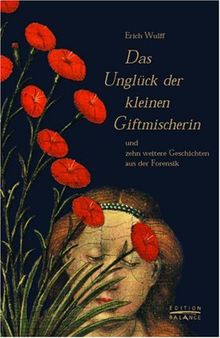 Erich Wulff

Das Unglück der kleinen Giftmischerin

und zehn weitere Geschichten aus der Forensik

EDITION BALANCE